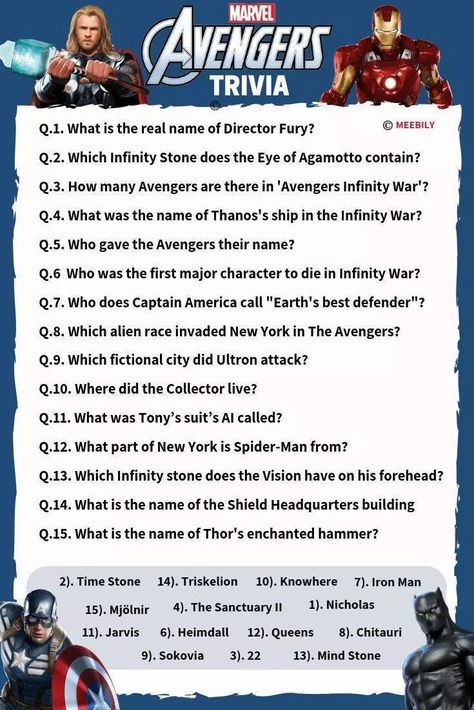 MARVEL
AVENGERS
TRIVIA

© MEEBILY

Q.1. What is the real name of Director Fury?

Q.2. Which Infinity Stone does the Eye of Agamotto contain?

Q.3. How many Avengers are there in 'Avengers Infinity War'?

Q.4. What was the name of Thanos's ship in the Infinity War?

Q.5. Who gave the Avengers their name?

Q.6 Who was the first major character to die in Infinity War?

Q.7. Who does Captain America call "Earth's best defender"?

Q.8. Which alien race invaded New York in The Avengers?

Q.9. Which fictional city did Ultron attack?

Q.10. Where did the Collector live?

Q.11. What was Tony's suit's AI called?

Q.12. What part of New York is Spider-Man from?

Q.13. Which Infinity stone does the Vision have on his forehead?

Q.14. What is the name of the Shield Headquarters building

Q.15. What is the name of Thor's enchanted hammer?

2). Time Stone 14). Triskelion 10). Knowhere 7). Iron Man

15). Mjölnir 4). The Sanctuary II 1). Nicholas

11). Jarvis 6). Heimdall 12). Queens 8). Chitauri

9). Sokovia 3). 22 13). Mind Stone